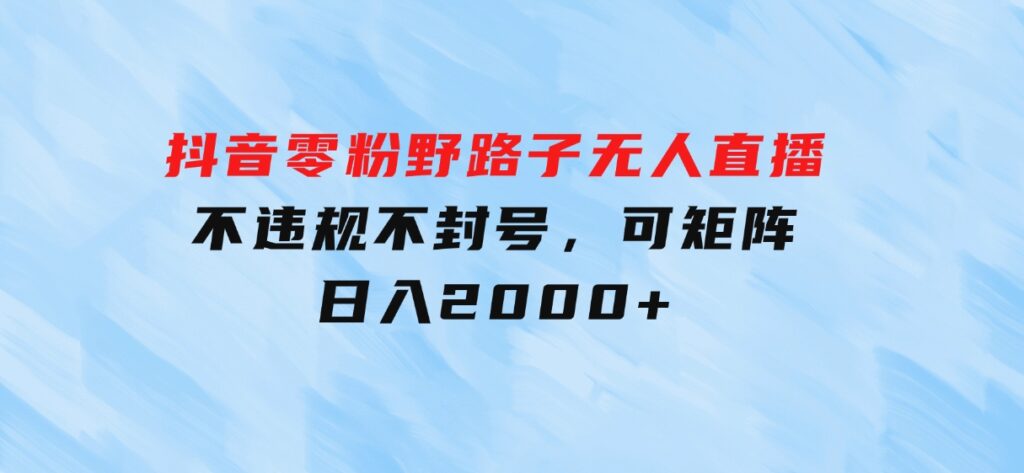 抖音零粉野路子无人直播

不违规不封号，可矩阵

日入2000+